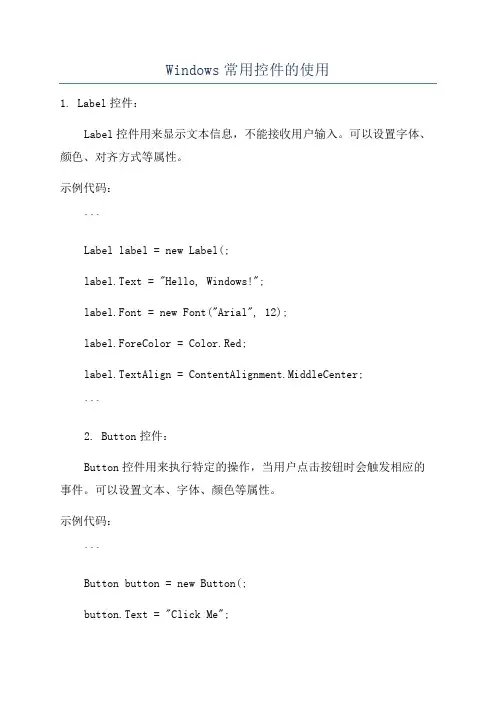 Windows 常用控件的使用

1. Label 控件：

Label 控件用来显示文本信息，不能接收用户输入。可以设置字体、颜色、对齐方式等属性。

示例代码：

```

Label label = new Label(;

label.Text = "Hello, Windows!";

label.Font = new Font("Arial", 12);

label.ForeColor = Color.Red;

label.TextAlign = ContentAlignment.MiddleCenter;

```

2. Button 控件：

Button 控件用来执行特定的操作，当用户点击按钮时会触发相应的事件。可以设置文本、字体、颜色等属性。

示例代码：

```

Button button = new Button(;

button.Text = "Click Me";